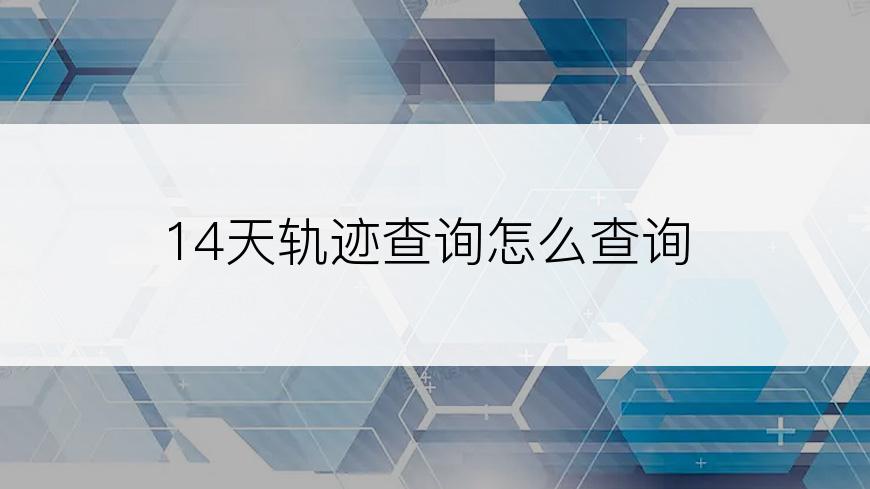 14天轨迹查询怎么查询